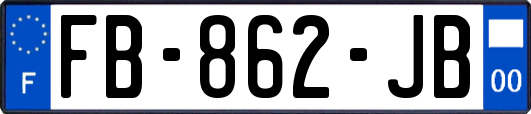 F

FB-862-JB

00